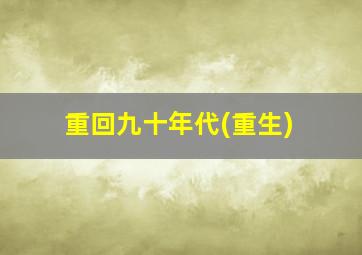 重回九十年代(重生)